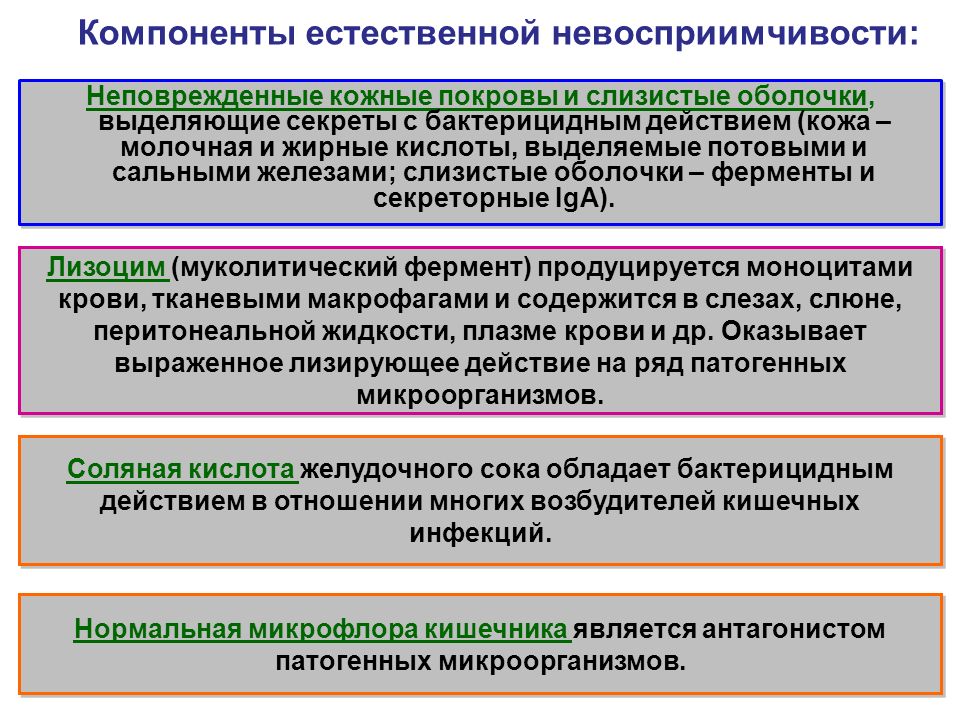 Компоненты естественной невосприимчивости:

Неповрежденные кожные покровы и слизистые оболочки, выделяющие секреты с бактерицидным действием (кожа – молочная и жирные кислоты, выделяемые потовыми и сальными железами; слизистые оболочки – ферменты и секреторные IgA).

Лизоцим (муколитический фермент) продуцируется моноцитами крови, тканевыми макрофагами и содержится в слезах, слюне, перитонеальной жидкости, плазме крови и др. Оказывает выраженное лизирующее действие на ряд патогенных микроорганизмов.

Соляная кислота желудочного сока обладает бактерицидным действием в отношении многих возбудителей кишечных инфекций.

Нормальная микрофлора кишечника является антагонистом патогенных микроорганизмов.